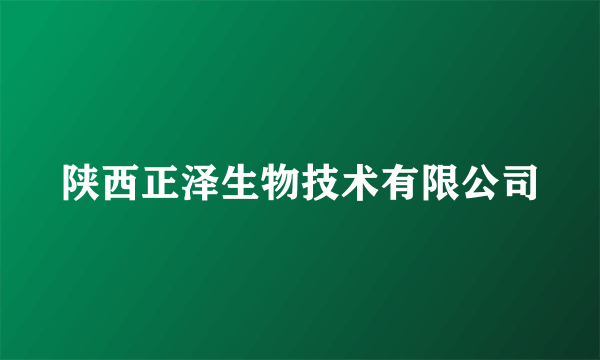 陕西正泽生物技术有限公司